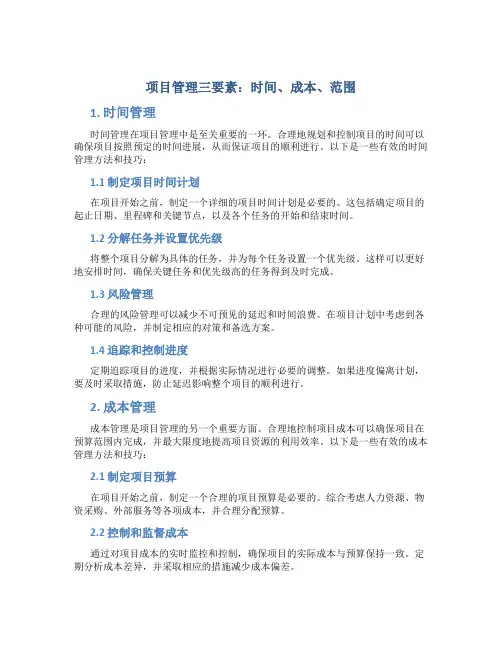 项目管理三要素：时间、成本、范围

1. 时间管理

时间管理在项目管理中是至关重要的一环。合理地规划和控制项目的时间可以确保项目按照预定的时间进展，从而保证项目的顺利进行。以下是一些有效的时间管理方法和技巧：

1.1 制定项目时间计划

在项目开始之前，制定一个详细的项目时间计划是必要的。这包括确定项目的起止日期、里程碑和关键节点，以及各个任务的开始和结束时间。

1.2 分解任务并设置优先级

将整个项目分解为具体的任务，并为每个任务设置一个优先级。这样可以更好地安排时间，确保关键任务和优先级高的任务得到及时完成。

1.3 风险管理

合理的风险管理可以减少不可预见的延迟和时间浪费。在项目计划中考虑到各种可能的风险，并制定相应的对策和备选方案。

1.4 追踪和控制进度

定期追踪项目的进度，并根据实际情况进行必要的调整。如果进度偏离计划，要及时采取措施，防止延迟影响整个项目的顺利进行。

2. 成本管理

成本管理是项目管理的另一个重要方面。合理地控制项目成本可以确保项目在预算范围内完成，并最大限度地提高项目资源的利用效率。以下是一些有效的成本管理方法和技巧：

2.1 制定项目预算

在项目开始之前，制定一个合理的项目预算是必要的。综合考虑人力资源、物资采购、外部服务等各项成本，并合理分配预算。

2.2 控制和监督成本

通过对项目成本的实时监控和控制，确保项目的实际成本与预算保持一致。定期分析成本差异，并采取相应的措施减少成本偏差。